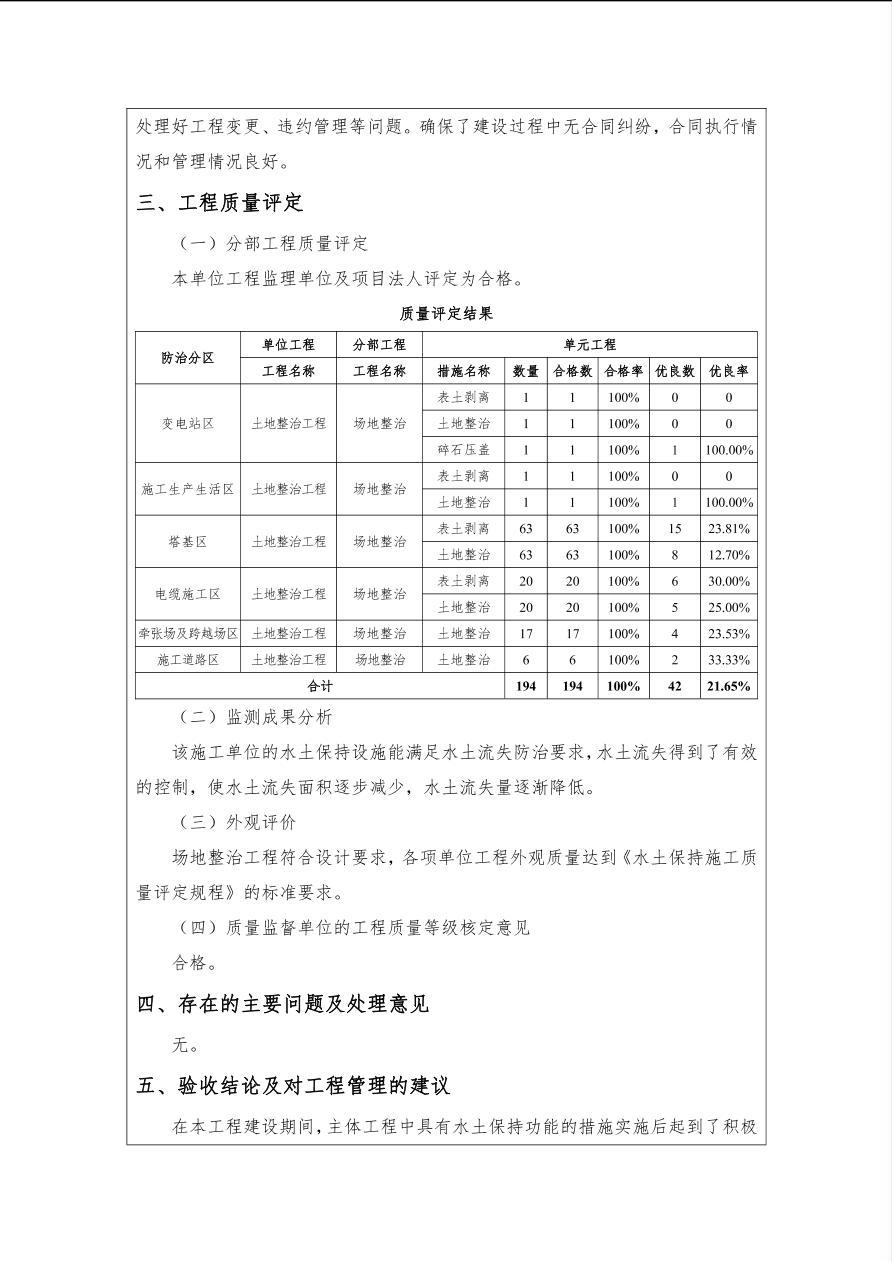 处理好工程变更、违约管理等问题。确保了建设过程中无合同纠纷，合同执行情况和管理情况良好。

三、工程质量评定

（一）分部工程质量评定

本单位工程监理单位及项目法人评定为合格。

质量评定结果

| 防治分区 | 单位工程 | 分部工程 | 单元工程 | | | | | |
|---|---|---|---|---|---|---|---|---|
| | 工程名称 | 工程名称 | 措施名称 | 数量 | 合格数 | 合格率 | 优良数 | 优良率 |
| 变电站区 | 土地整治工程 | 场地整治 | 表土剥离 | 1 | 1 | 100% | 0 | 0 |
| | | | 土地整治 | 1 | 1 | 100% | 0 | 0 |
| | | | 碎石压盖 | 1 | 1 | 100% | 1 | 100.00% |
| 施工生产生活区 | 土地整治工程 | 场地整治 | 表土剥离 | 1 | 1 | 100% | 0 | 0 |
| | | | 土地整治 | 1 | 1 | 100% | 1 | 100.00% |
| 塔基区 | 土地整治工程 | 场地整治 | 表土剥离 | 63 | 63 | 100% | 15 | 23.81% |
| | | | 土地整治 | 63 | 63 | 100% | 8 | 12.70% |
| 电缆施工区 | 土地整治工程 | 场地整治 | 表土剥离 | 20 | 20 | 100% | 6 | 30.00% |
| | | | 土地整治 | 20 | 20 | 100% | 5 | 25.00% |
| 牵张场及跨越场区 | 土地整治工程 | 场地整治 | 土地整治 | 17 | 17 | 100% | 4 | 23.53% |
| 施工道路区 | 土地整治工程 | 场地整治 | 土地整治 | 6 | 6 | 100% | 2 | 33.33% |
| 合计 | | | | 194 | 194 | 100% | 42 | 21.65% |

（二）监测成果分析

该施工单位的水土保持设施能满足水土流失防治要求，水土流失得到了有效的控制，使水土流失面积逐步减少，水土流失量逐渐降低。

（三）外观评价

场地整治工程符合设计要求，各项单位工程外观质量达到《水土保持施工质量评定规程》的标准要求。

（四）质量监督单位的工程质量等级核定意见

合格。

四、存在的主要问题及处理意见

无。

五、验收结论及对工程管理的建议

在本工程建设期间，主体工程中具有水土保持功能的措施实施后起到了积极